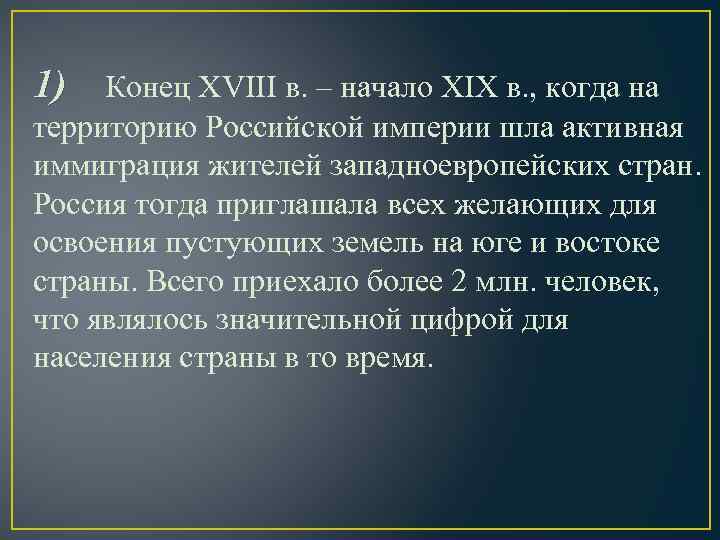 1) Конец XVIII в. – начало XIX в., когда на территорию Российской империи шла активная иммиграция жителей западноевропейских стран. Россия тогда приглашала всех желающих для освоения пустующих земель на юге и востоке страны. Всего приехало более 2 млн. человек, что являлось значительной цифрой для населения страны в то время.